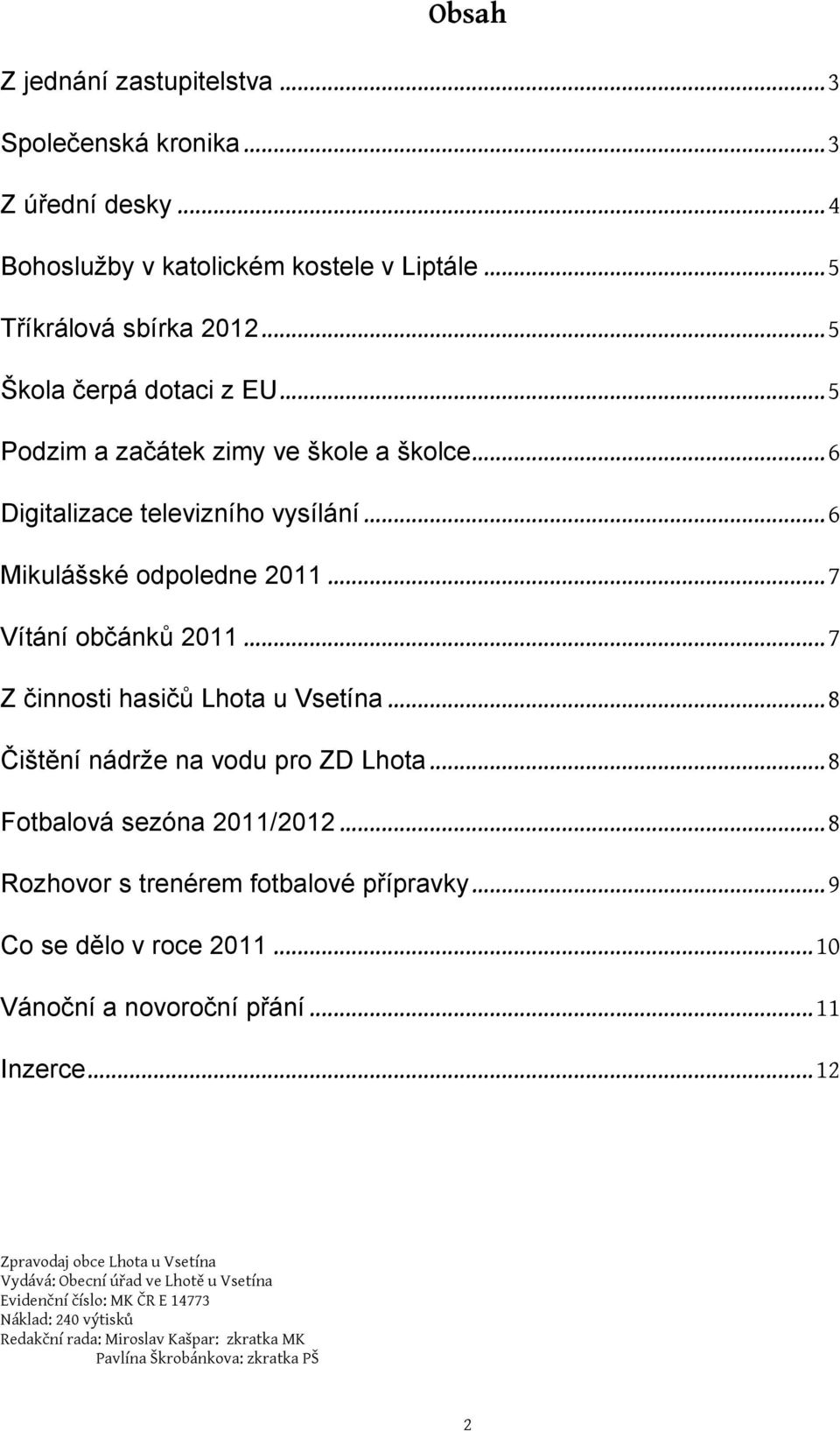 Obsah

Z jednání zastupitelstva ... 3

Společenská kronika ... 3

Z úřední desky ... 4

Bohoslužby v katolickém kostele v Liptále ... 5

Tříkrálová sbírka 2012 ... 5

Škola čerpá dotaci z EU ... 5

Podzim a začátek zimy ve škole a školce ... 6

Digitalizace televizního vysílání ... 6

Mikulášské odpoledne 2011 ... 7

Vítání občánků 2011 ... 7

Z činnosti hasičů Lhota u Vsetína ... 8

Čištění nádrže na vodu pro ZD Lhota ... 8

Fotbalová sezóna 2011/2012 ... 8

Rozhovor s trenérem fotbalové přípravky ... 9

Co se dělo v roce 2011 ... 10

Vánoční a novoroční přání ... 11

Inzerce ... 12

Zpravodaj obce Lhota u Vsetína
Vydává: Obecní úřad ve Lhotě u Vsetína
Evidenční číslo: MK ČR E 14773
Náklad: 240 výtisků
Redakční rada: Miroslav Kašpar: zkratka MK
Pavlína Škrobánkova: zkratka PŠ

2